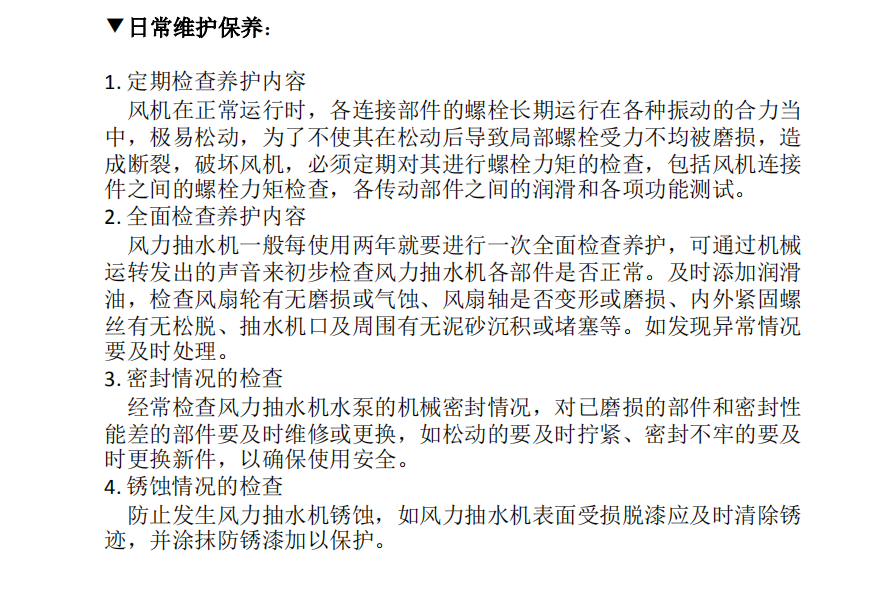 ▼日常维护保养：

1. 定期检查养护内容
风机在正常运行时，各连接部件的螺栓长期运行在各种振动的合力当中，极易松动，为了不使其在松动后导致局部螺栓受力不均被磨损，造成断裂，破坏风机，必须定期对其进行螺栓力矩的检查，包括风机连接件之间的螺栓力矩检查，各传动部件之间的润滑和各项功能测试。
2. 全面检查养护内容
风力抽水机一般每使用两年就要进行一次全面检查养护，可通过机械运转发出的声音来初步检查风力抽水机各部件是否正常。及时添加润滑油，检查风扇轮有无磨损或气蚀、风扇轴是否变形或磨损、内外紧固螺丝有无松脱、抽水机口及周围有无泥砂沉积或堵塞等。如发现异常情况要及时处理。
3. 密封情况的检查
经常检查风力抽水机水泵的机械密封情况，对已磨损的部件和密封性能差的部件要及时维修或更换，如松动的要及时拧紧、密封不牢的要及时更换新件，以确保使用安全。
4. 锈蚀情况的检查
防止发生风力抽水机锈蚀，如风力抽水机表面受损脱漆应及时清除锈迹，并涂抹防锈漆加以保护。